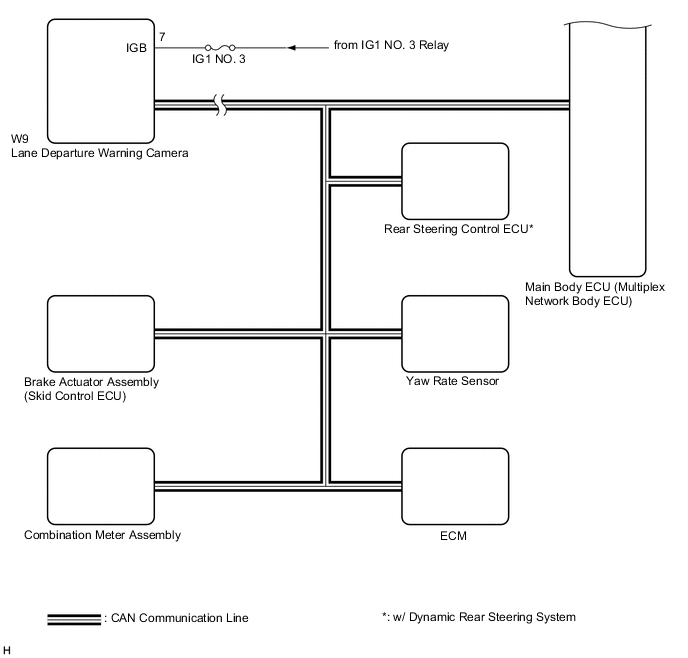 IGB
7
IG1 NO. 3
from IG1 NO. 3 Relay

W9
Lane Departure Warning Camera

Rear Steering Control ECU*

Main Body ECU (Multiplex Network Body ECU)

Brake Actuator Assembly (Skid Control ECU)

Yaw Rate Sensor

Combination Meter Assembly

ECM

: CAN Communication Line

*: w/ Dynamic Rear Steering System

H